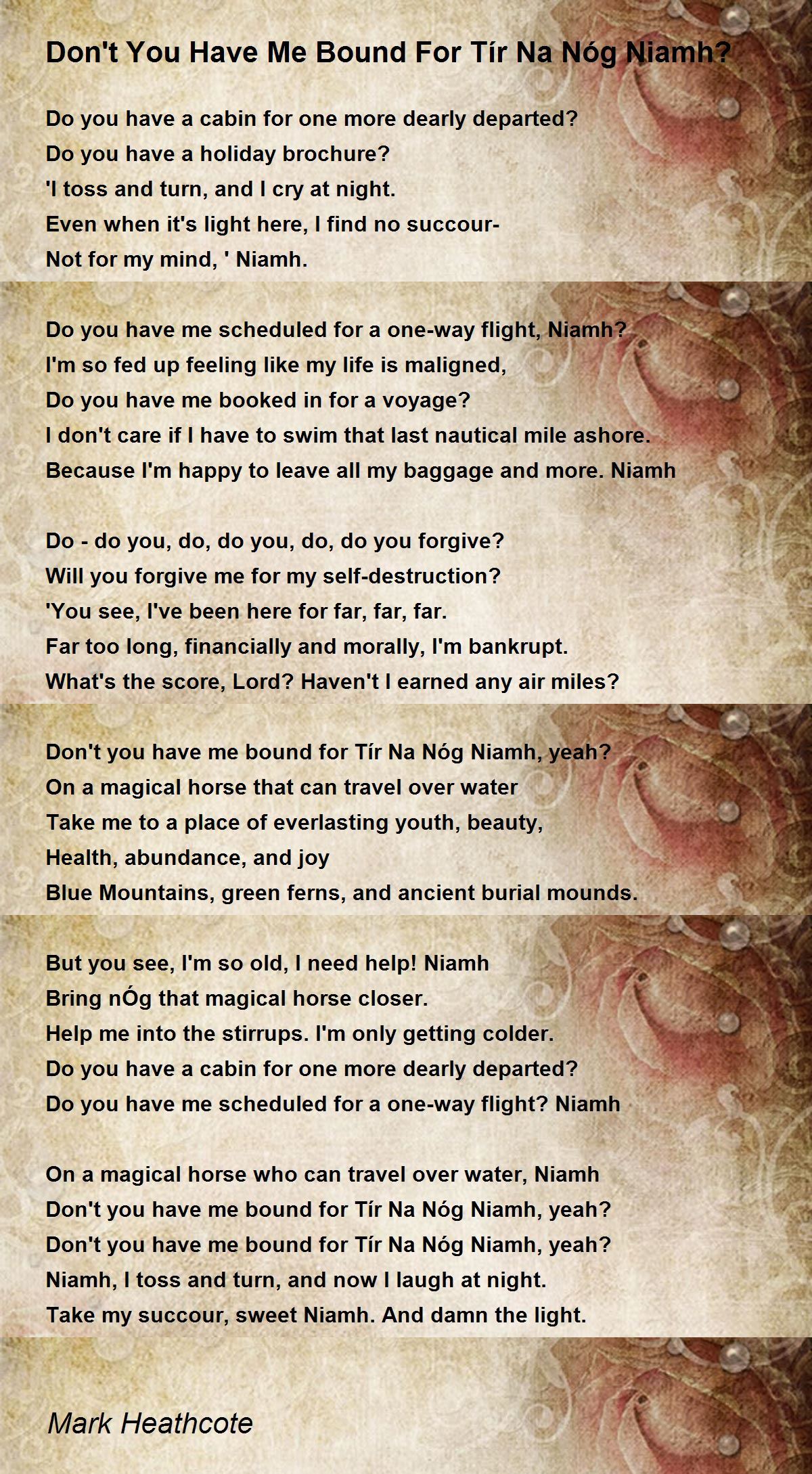 Don't You Have Me Bound For Tír Na Nóg Niamh?

Do you have a cabin for one more dearly departed?
Do you have a holiday brochure?
'I toss and turn, and I cry at night.
Even when it's light here, I find no succour-
Not for my mind, ' Niamh.

Do you have me scheduled for a one-way flight, Niamh?
I'm so fed up feeling like my life is maligned,
Do you have me booked in for a voyage?
I don't care if I have to swim that last nautical mile ashore.
Because I'm happy to leave all my baggage and more. Niamh

Do - do you, do, do you, do, do you forgive?
Will you forgive me for my self-destruction?
'You see, I've been here for far, far, far.
Far too long, financially and morally, I'm bankrupt.
What's the score, Lord? Haven't I earned any air miles?

Don't you have me bound for Tír Na Nóg Niamh, yeah?
On a magical horse that can travel over water
Take me to a place of everlasting youth, beauty,
Health, abundance, and joy
Blue Mountains, green ferns, and ancient burial mounds.

But you see, I'm so old, I need help! Niamh
Bring nÓg that magical horse closer.
Help me into the stirrups. I'm only getting colder.
Do you have a cabin for one more dearly departed?
Do you have me scheduled for a one-way flight? Niamh

On a magical horse who can travel over water, Niamh
Don't you have me bound for Tír Na Nóg Niamh, yeah?
Don't you have me bound for Tír Na Nóg Niamh, yeah?
Niamh, I toss and turn, and now I laugh at night.
Take my succour, sweet Niamh. And damn the light.

Mark Heathcote